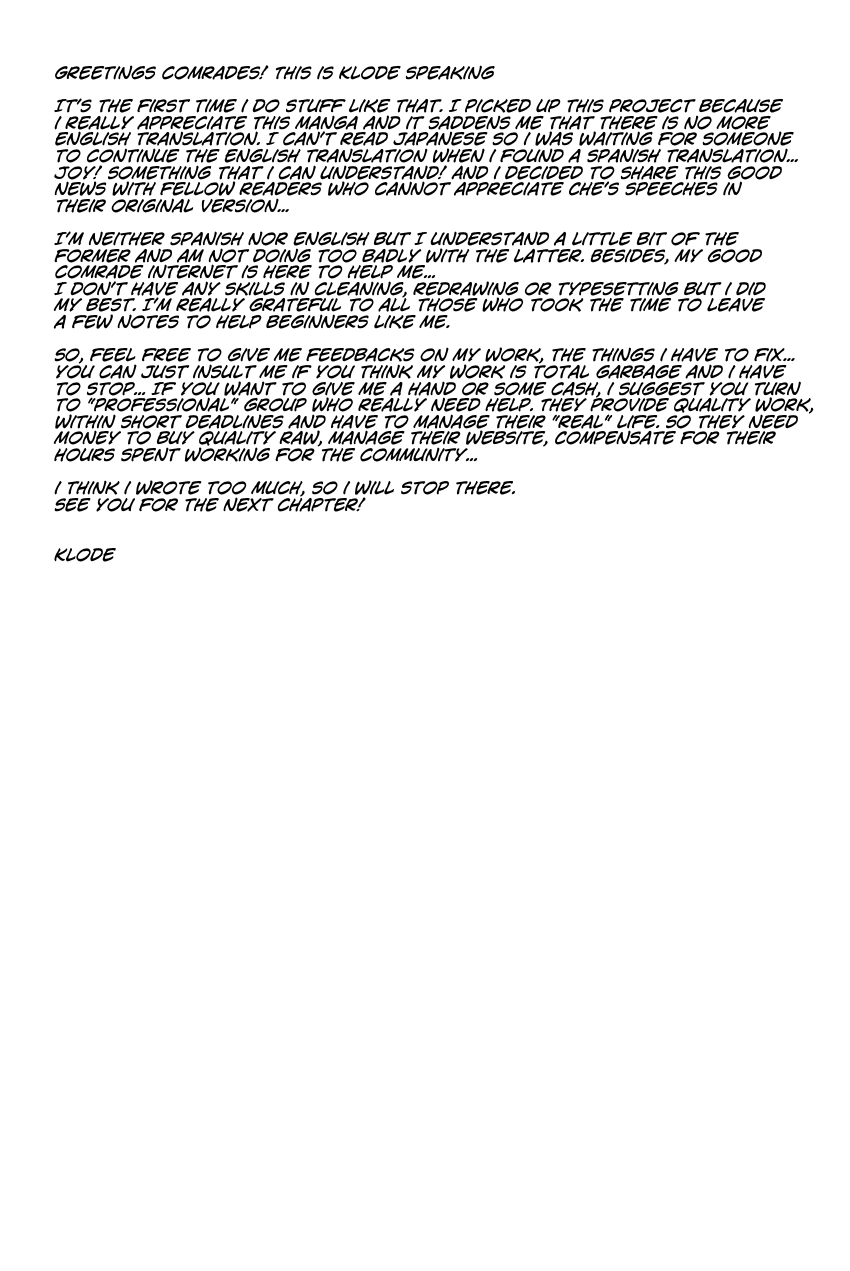 GREETINGS COMRADES! THIS IS KLODE SPEAKING

IT'S THE FIRST TIME I DO STUFF LIKE THAT. I PICKED UP THIS PROJECT BECAUSE I REALLY APPRECIATE THIS MANGA AND IT SADDENS ME THAT THERE IS NO MORE ENGLISH TRANSLATION. I CAN'T READ JAPANESE SO I WAS WAITING FOR SOMEONE TO CONTINUE THE ENGLISH TRANSLATION WHEN I FOUND A SPANISH TRANSLATION... JOY! SOMETHING THAT I CAN UNDERSTAND! AND I DECIDED TO SHARE THIS GOOD NEWS WITH FELLOW READERS WHO CANNOT APPRECIATE CHE'S SPEECHES IN THEIR ORIGINAL VERSION...

I'M NEITHER SPANISH NOR ENGLISH BUT I UNDERSTAND A LITTLE BIT OF THE FORMER AND AM NOT DOING TOO BADLY WITH THE LATTER. BESIDES, MY GOOD COMRADE INTERNET IS HERE TO HELP ME...
I DON'T HAVE ANY SKILLS IN CLEANING, REDRAWING OR TYPESETTING BUT I DID MY BEST. I'M REALLY GRATEFUL TO ALL THOSE WHO TOOK THE TIME TO LEAVE A FEW NOTES TO HELP BEGINNERS LIKE ME.

SO, FEEL FREE TO GIVE ME FEEDBACKS ON MY WORK, THE THINGS I HAVE TO FIX... YOU CAN JUST INSULT ME IF YOU THINK MY WORK IS TOTAL GARBAGE AND I HAVE TO STOP... IF YOU WANT TO GIVE ME A HAND OR SOME CASH, I SUGGEST YOU TURN TO "PROFESSIONAL" GROUP WHO REALLY NEED HELP. THEY PROVIDE QUALITY WORK, WITHIN SHORT DEADLINES AND HAVE TO MANAGE THEIR "REAL" LIFE. SO THEY NEED MONEY TO BUY QUALITY RAW, MANAGE THEIR WEBSITE, COMPENSATE FOR THEIR HOURS SPENT WORKING FOR THE COMMUNITY...

I THINK I WROTE TOO MUCH, SO I WILL STOP THERE.
SEE YOU FOR THE NEXT CHAPTER!

KLODE